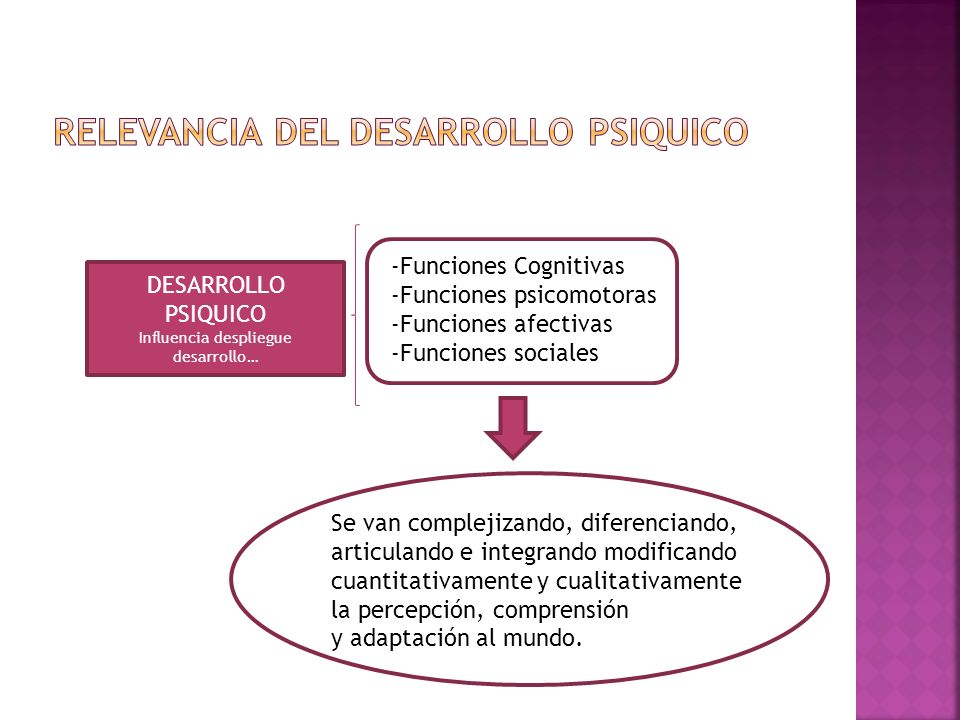 RELEVANCIA DEL DESARROLLO PSIQUICO

DESARROLLO PSIQUICO
Influencia despliegue desarrollo…

-Funciones Cognitivas
-Funciones psicomotoras
-Funciones afectivas
-Funciones sociales

Se van complejizando, diferenciando, articulando e integrando modificando cuantitativamente y cualitativamente la percepción, comprensión y adaptación al mundo.